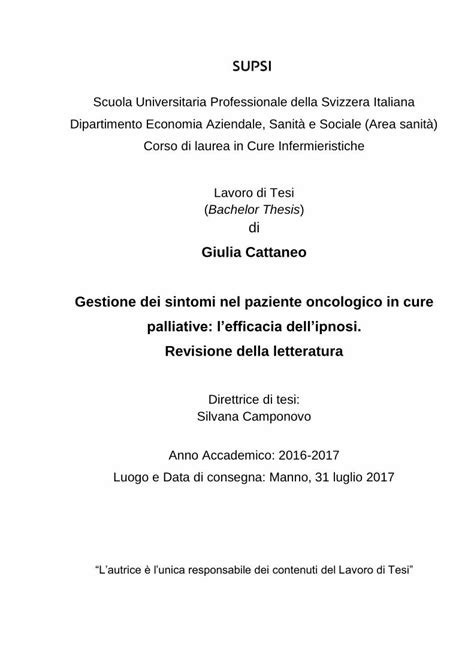 SUPSI

Scuola Universitaria Professionale della Svizzera Italiana
Dipartimento Economia Aziendale, Sanità e Sociale (Area sanità)
Corso di laurea in Cure Infermieristiche

Lavoro di Tesi
(Bachelor Thesis)
di

Giulia Cattaneo

Gestione dei sintomi nel paziente oncologico in cure palliative: l'efficacia dell'ipnosi.
Revisione della letteratura

Direttrice di tesi:
Silvana Camponovo

Anno Accademico: 2016-2017
Luogo e Data di consegna: Manno, 31 luglio 2017

"L'autrice è l'unica responsabile dei contenuti del Lavoro di Tesi"